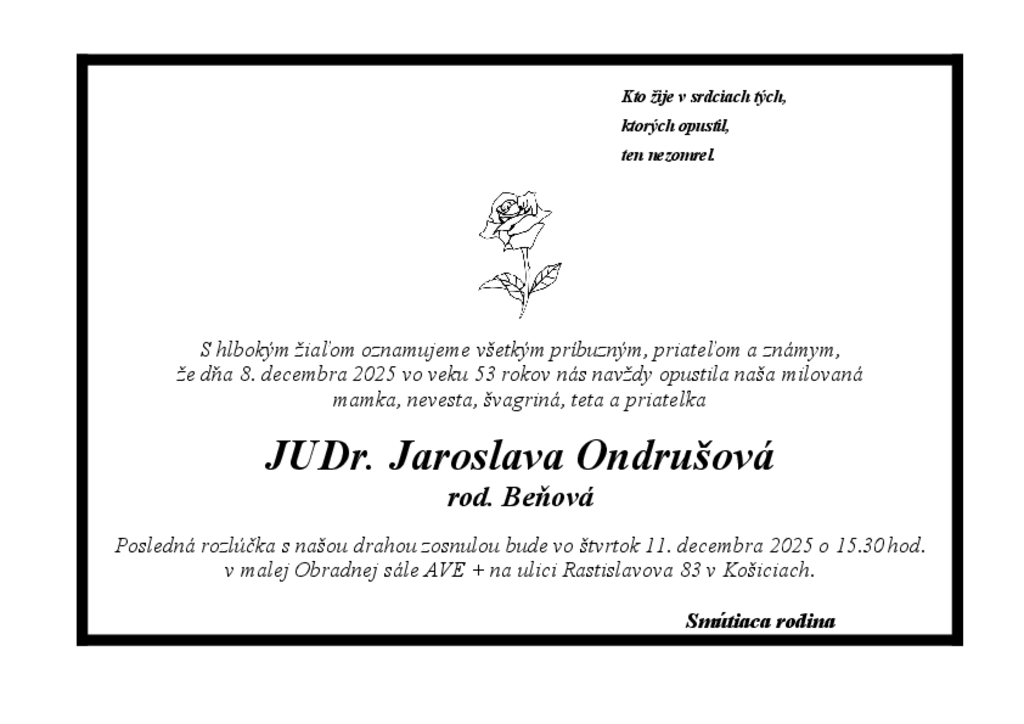 Kto žije v srdciach tých,
ktorých opustil,
ten nezomrel.

S hlbokým žiaľom oznamujeme všetkým príbuzným, priateľom a známym, že dňa 8. decembra 2025 vo veku 53 rokov nás navždy opustila naša milovaná mamka, nevesta, švagriná, teta a priatelka

JUDr. Jaroslava Ondrušová
rod. Beňová

Posledná rozlúčka s našou drahou zosnulou bude vo štvrtok 11. decembra 2025 o 15.30 hod. v malej Obradnej sále AVE + na ulici Rastislavova 83 v Košiciach.

Smútiaca rodina